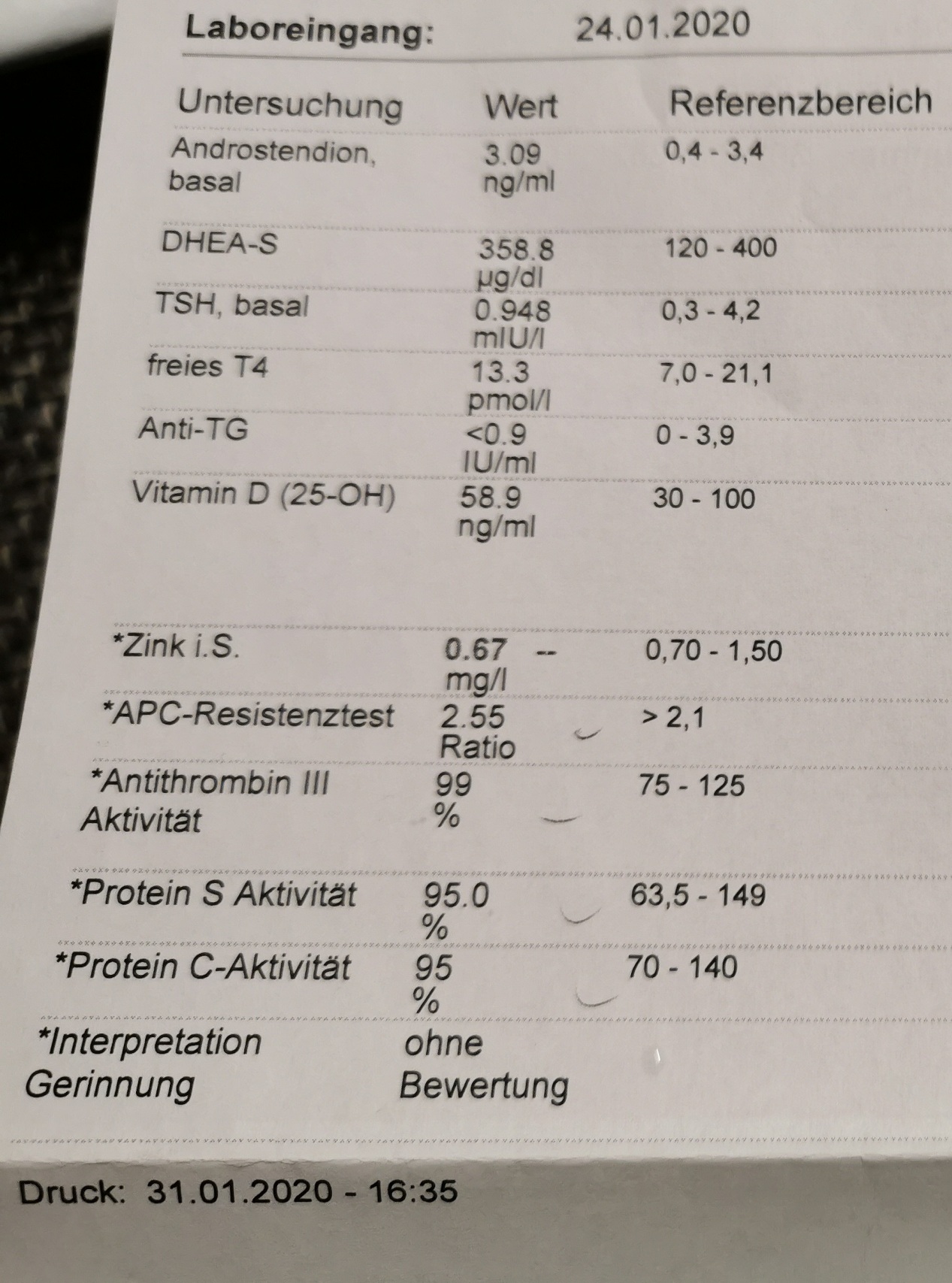 Laboreingang: 24.01.2020

| Untersuchung | Wert | Referenzbereich |
|---|---|---|
| Androstendion, basal | 3.09 ng/ml | 0,4 - 3,4 |
| DHEA-S | 358.8 µg/dl | 120 - 400 |
| TSH, basal | 0.948 mIU/l | 0,3 - 4,2 |
| freies T4 | 13.3 pmol/l | 7,0 - 21,1 |
| Anti-TG | <0.9 IU/ml | 0 - 3,9 |
| Vitamin D (25-OH) | 58.9 ng/ml | 30 - 100 |
| *Zink i.S. | 0.67 -- mg/l | 0,70 - 1,50 |
| *APC-Resistenztest | 2.55 Ratio | > 2,1 |
| *Antithrombin III Aktivität | 99 % | 75 - 125 |
| *Protein S Aktivität | 95.0 % | 63,5 - 149 |
| *Protein C-Aktivität | 95 % | 70 - 140 |
| *Interpretation Gerinnung | ohne Bewertung | |

Druck: 31.01.2020 - 16:35